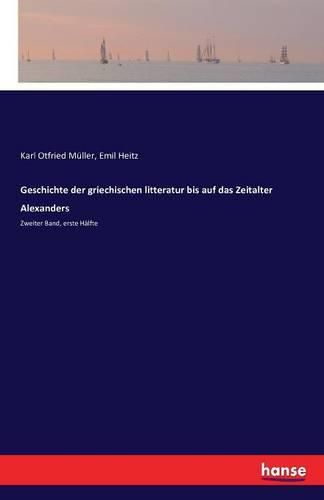 Karl Otfried Müller, Emil Heitz

Geschichte der griechischen litteratur bis auf das Zeitalter Alexanders

Zweiter Band, erste Hälfte

hanse